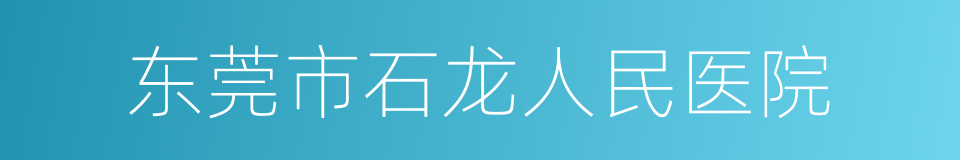 东莞市石龙人民医院